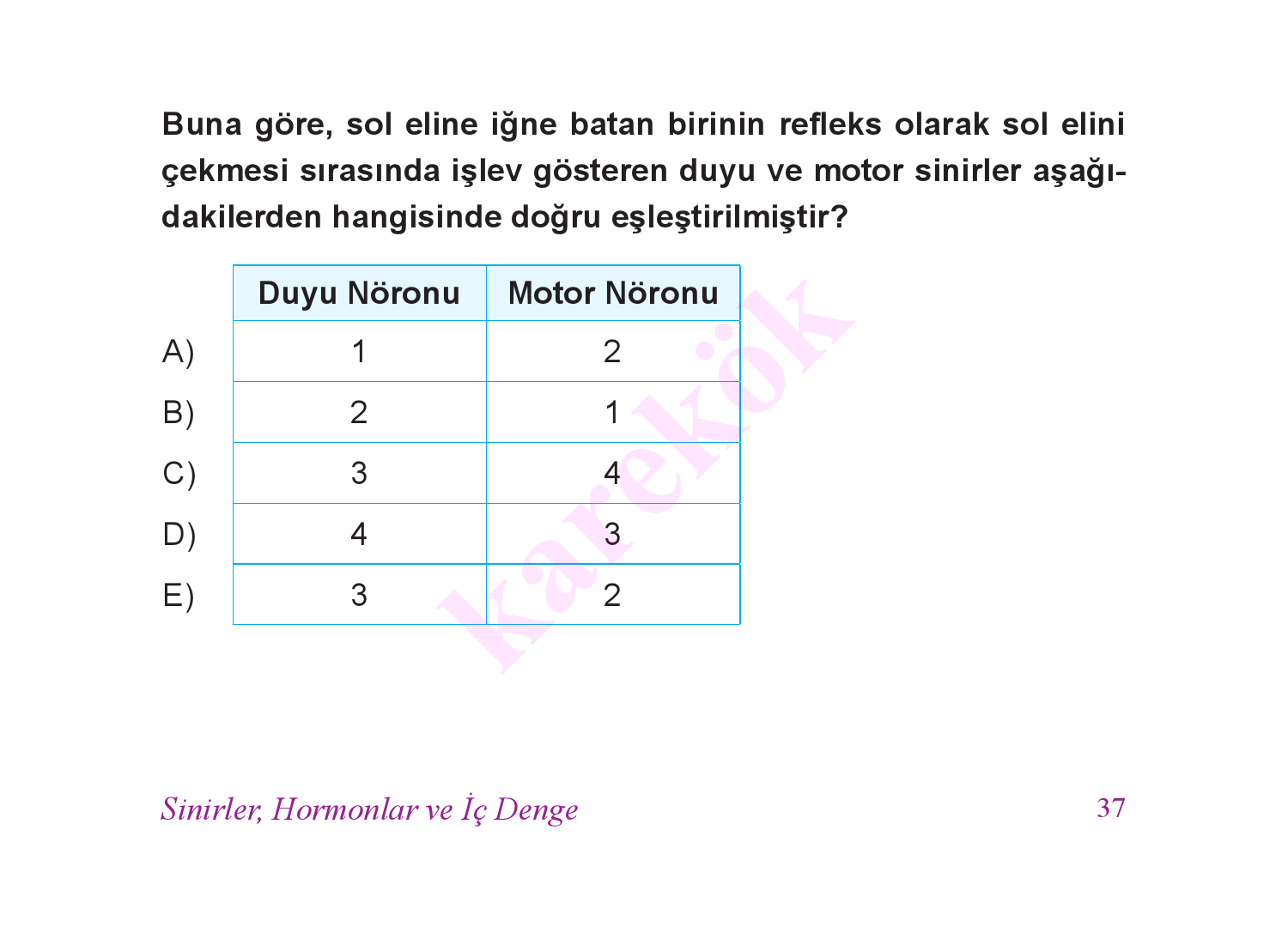 Buna göre, sol eline iğne batan birinin refleks olarak sol elini çekmesi sırasında işlev gösteren duyu ve motor sinirler aşağıdakilerden hangisinde doğru eşleştirilmiştir?

| | Duyu Nöronu | Motor Nöronu |
|---|---|---|
| A) | 1 | 2 |
| B) | 2 | 1 |
| C) | 3 | 4 |
| D) | 4 | 3 |
| E) | 3 | 2 |

karekök

Sinirler, Hormonlar ve İç Denge

37